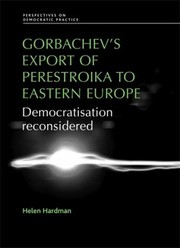 PERSPECTIVES ON
DEMOCRATIC PRACTICE

GORBACHEV'S EXPORT OF PERESTROIKA TO EASTERN EUROPE

Democratisation reconsidered

Helen Hardman